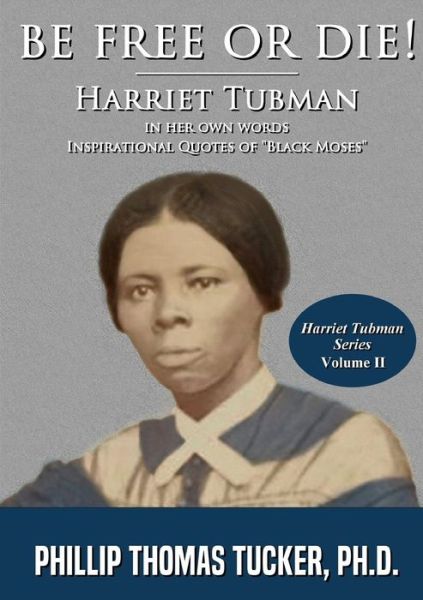 BE FREE OR DIE!

HARRIET TUBMAN

IN HER OWN WORDS
INSPIRATIONAL QUOTES OF "BLACK MOSES"

Harriet Tubman Series Volume II

PHILLIP THOMAS TUCKER, PH.D.